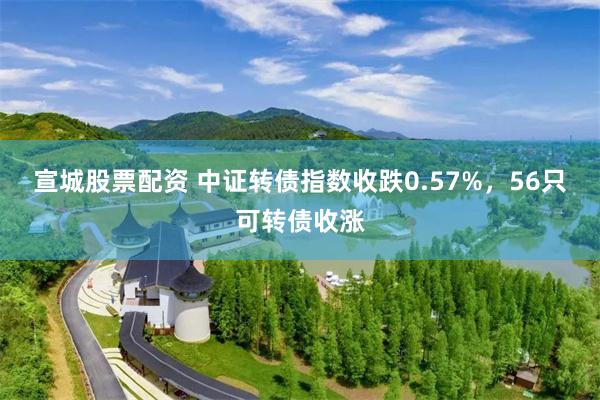 宣城股票配资 中证转债指数收跌0.57%，56只可转债收涨